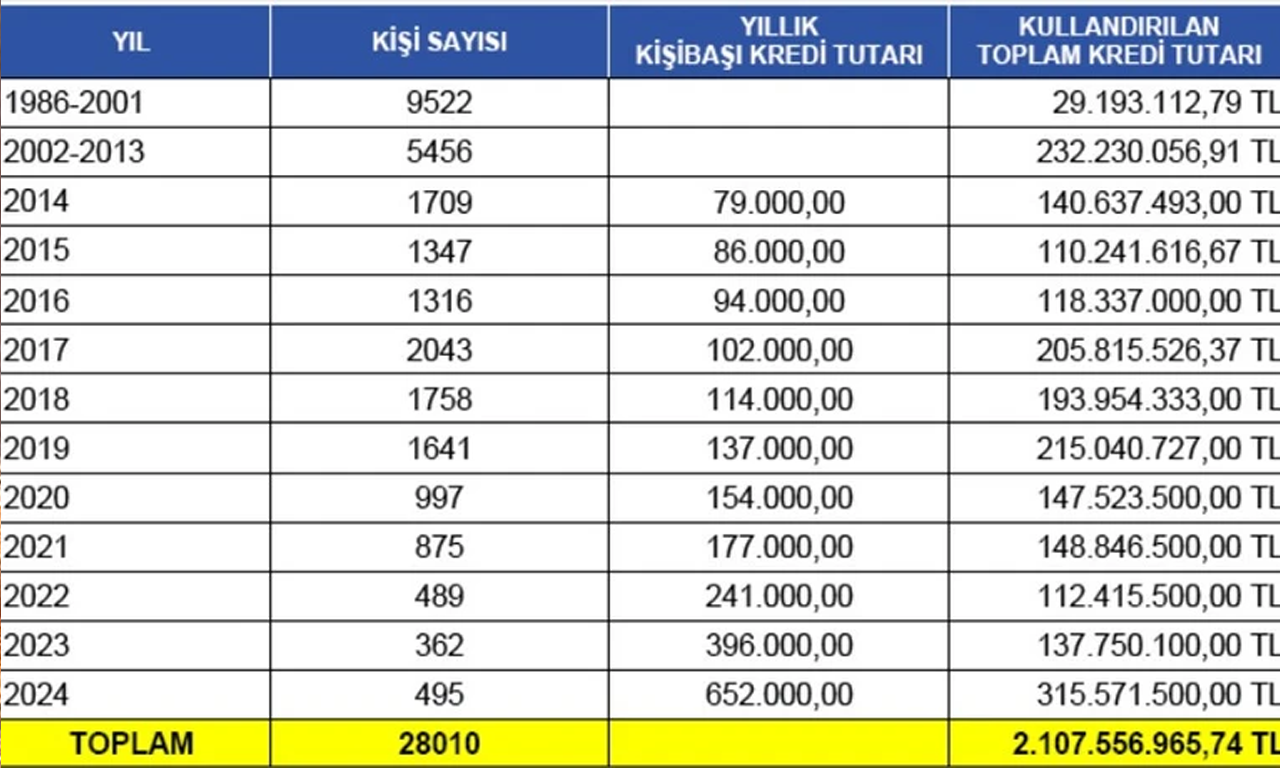 | YIL | KİŞİ SAYISI | YILLIK KİŞİBAŞI KREDİ TUTARI | KULLANDIRILAN TOPLAM KREDİ TUTARI |
|---|---|---|---|
| 1986-2001 | 9522 | | 29.193.112,79 TL |
| 2002-2013 | 5456 | | 232.230.056,91 TL |
| 2014 | 1709 | 79.000,00 | 140.637.493,00 TL |
| 2015 | 1347 | 86.000,00 | 110.241.616,67 TL |
| 2016 | 1316 | 94.000,00 | 118.337.000,00 TL |
| 2017 | 2043 | 102.000,00 | 205.815.526,37 TL |
| 2018 | 1758 | 114.000,00 | 193.954.333,00 TL |
| 2019 | 1641 | 137.000,00 | 215.040.727,00 TL |
| 2020 | 997 | 154.000,00 | 147.523.500,00 TL |
| 2021 | 875 | 177.000,00 | 148.846.500,00 TL |
| 2022 | 489 | 241.000,00 | 112.415.500,00 TL |
| 2023 | 362 | 396.000,00 | 137.750.100,00 TL |
| 2024 | 495 | 652.000,00 | 315.571.500,00 TL |
| TOPLAM | 28010 | | 2.107.556.965,74 TL |